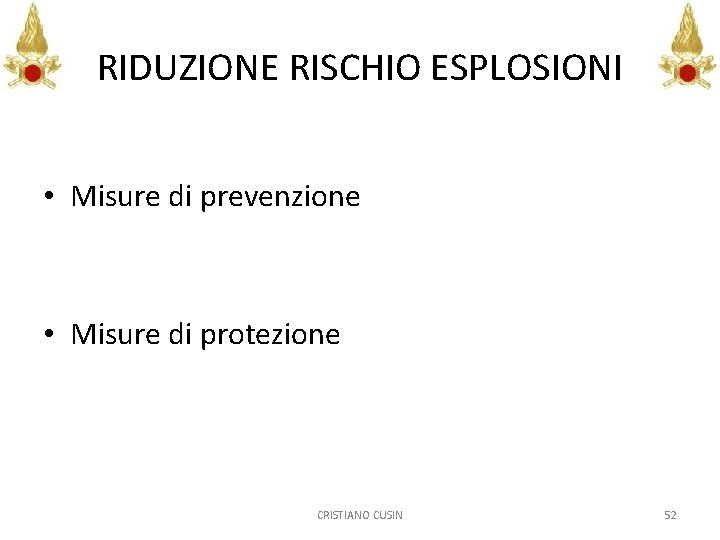 RIDUZIONE RISCHIO ESPLOSIONI

• Misure di prevenzione

• Misure di protezione

CRISTIANO CUSIN

52